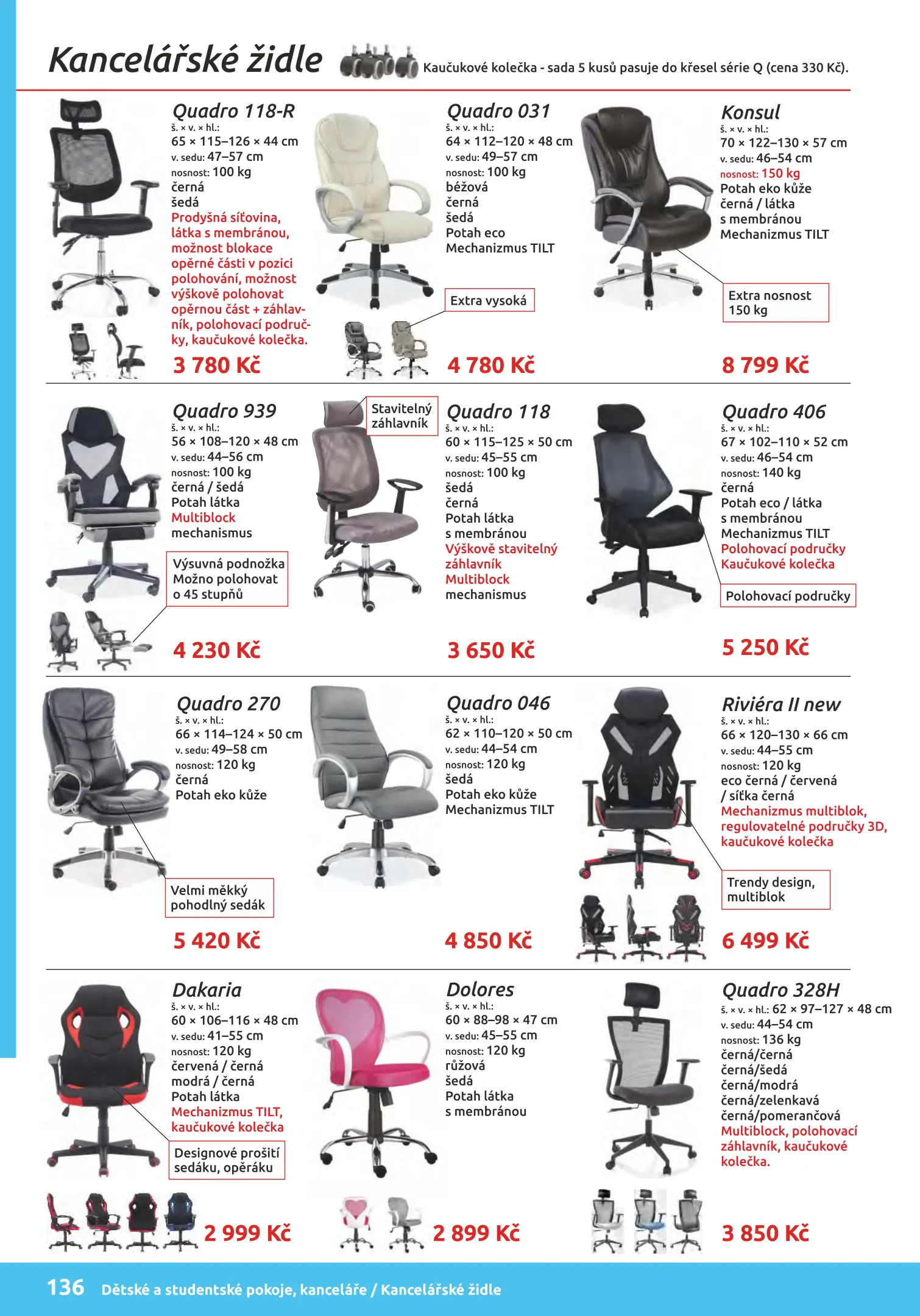 Kancelářské židle

Kaučukové kolečka - sada 5 kusů pasuje do křesel série Q (cena 330 Kč).

Quadro 118-R
š. × v. × hl.:
65 × 115–126 × 44 cm
v. sedu: 47–57 cm
nosnost: 100 kg
černá
šedá
Prodyšná síťovina, látka s membránou, možnost blokace opěrné části v pozici polohování, možnost výškově polohovat opěrnou část + záhlavník, polohovací područky, kaučukové kolečka.
3 780 Kč

Quadro 031
š. × v. × hl.:
64 × 112–120 × 48 cm
v. sedu: 49–57 cm
nosnost: 100 kg
béžová
černá
šedá
Potah eco
Mechanizmus TILT
Extra vysoká
4 780 Kč

Konsul
š. × v. × hl.:
70 × 122–130 × 57 cm
v. sedu: 46–54 cm
nosnost: 150 kg
Potah eko kůže
černá / látka
s membránou
Mechanizmus TILT
Extra nosnost 150 kg
8 799 Kč

Quadro 939
š. × v. × hl.:
56 × 108–120 × 48 cm
v. sedu: 44–56 cm
nosnost: 100 kg
černá / šedá
Potah látka
Multiblock
mechanismus
Výsuvná podnožka
Možno polohovat
o 45 stupňů
4 230 Kč

Stavitelný záhlavník

Quadro 118
š. × v. × hl.:
60 × 115–125 × 50 cm
v. sedu: 45–55 cm
nosnost: 100 kg
šedá
černá
Potah látka
s membránou
Výškově stavitelný záhlavník
Multiblock
mechanismus
3 650 Kč

Quadro 406
š. × v. × hl.:
67 × 102–110 × 52 cm
v. sedu: 46–54 cm
nosnost: 140 kg
černá
Potah eco / látka
s membránou
Mechanizmus TILT
Polohovací područky
Kaučukové kolečka
Polohovací područky
5 250 Kč

Quadro 270
š. × v. × hl.:
66 × 114–124 × 50 cm
v. sedu: 49–58 cm
nosnost: 120 kg
černá
Potah eko kůže
Velmi měkký pohodlný sedák
5 420 Kč

Quadro 046
š. × v. × hl.:
62 × 110–120 × 50 cm
v. sedu: 44–54 cm
nosnost: 120 kg
šedá
Potah eko kůže
Mechanizmus TILT
4 850 Kč

Riviéra II new
š. × v. × hl.:
66 × 120–130 × 66 cm
v. sedu: 44–55 cm
nosnost: 120 kg
eco černá / červená
/ síťka černá
Mechanizmus multiblok, regulovatelné područky 3D, kaučukové kolečka
Trendy design, multiblok
6 499 Kč

Dakaria
š. × v. × hl.:
60 × 106–116 × 48 cm
v. sedu: 41–55 cm
nosnost: 120 kg
červená / černá
modrá / černá
Potah látka
Mechanizmus TILT, kaučukové kolečka
Designové prošití sedáku, opěráku
2 999 Kč

Dolores
š. × v. × hl.:
60 × 88–98 × 47 cm
v. sedu: 45–55 cm
nosnost: 120 kg
růžová
šedá
Potah látka
s membránou
2 899 Kč

Quadro 328H
š. × v. × hl.: 62 × 97–127 × 48 cm
v. sedu: 44–54 cm
nosnost: 136 kg
černá/černá
černá/šedá
černá/modrá
černá/zelenkavá
černá/pomerančová
Multiblock, polohovací záhlavník, kaučukové kolečka.
3 850 Kč

136 Dětské a studentské pokoje, kanceláře / Kancelářské židle